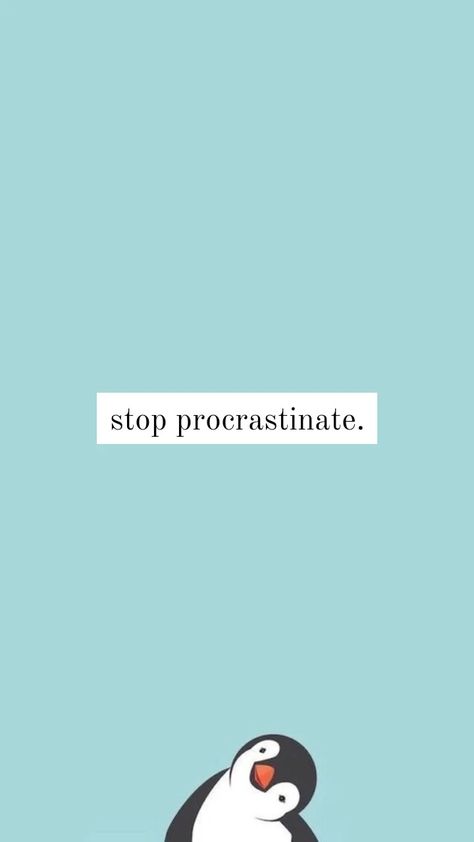 stop procrastinate.